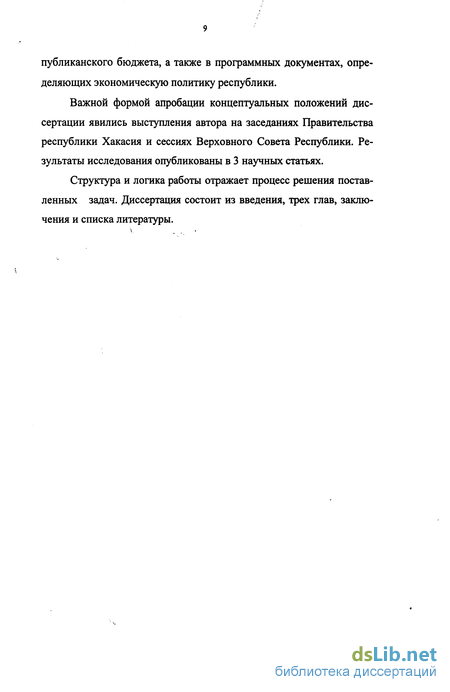 9

публиканского бюджета, а также в программных документах, определяющих экономическую политику республики.

Важной формой апробации концептуальных положений диссертации явились выступления автора на заседаниях Правительства республики Хакасия и сессиях Верховного Совета Республики. Результаты исследования опубликованы в 3 научных статьях.

Структура и логика работы отражает процесс решения поставленных задач. Диссертация состоит из введения, трех глав, заключения и списка литературы.

dsLib.net
библиотека диссертаций